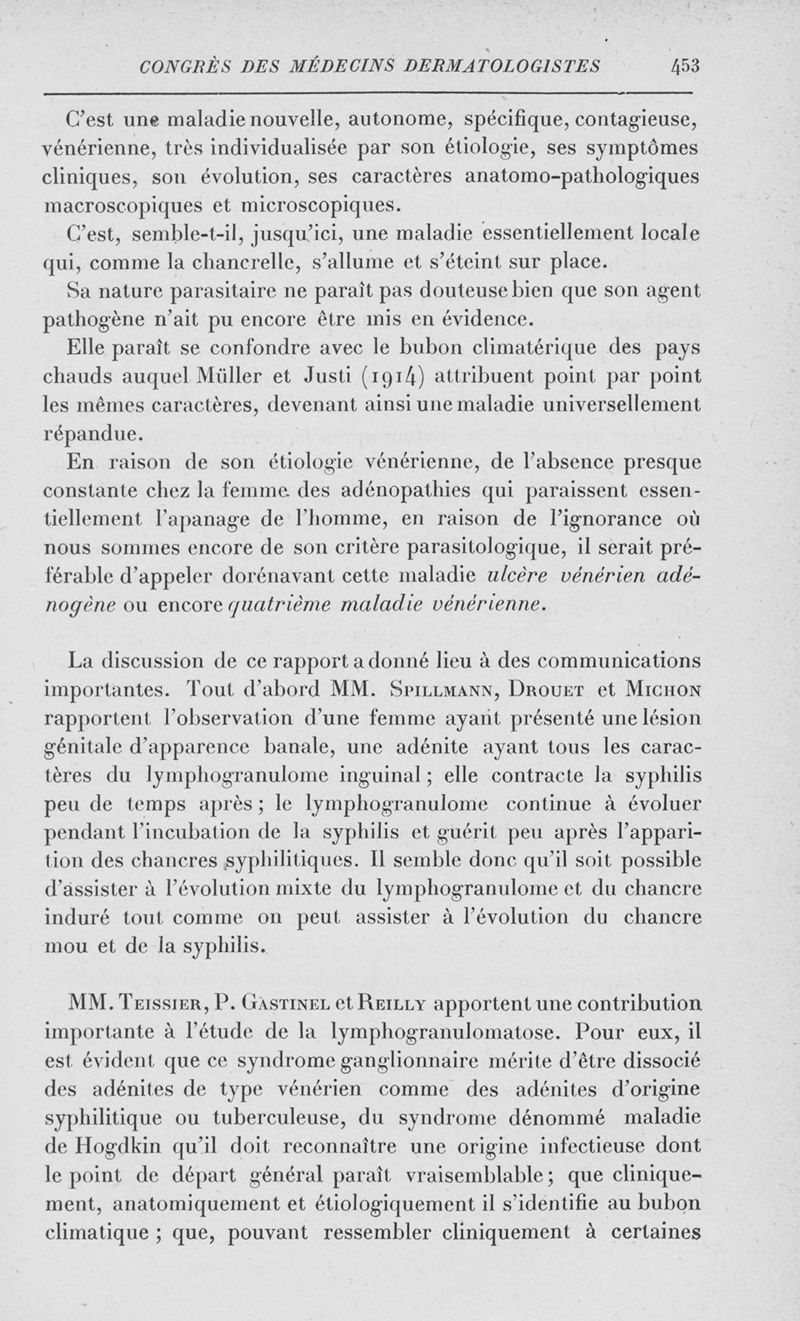 CONGRÈS DES MÉDECINS DERMATOLOGISTES 453

C'est une maladie nouvelle, autonome, spécifique, contagieuse, vénérienne, très individualisée par son étiologie, ses symptômes cliniques, son évolution, ses caractères anatomo-pathologiques macroscopiques et microscopiques.

C'est, semble-t-il, jusqu'ici, une maladie essentiellement locale qui, comme la chancrelle, s'allume et s'éteint sur place.

Sa nature parasitaire ne paraît pas douteuse bien que son agent pathogène n'ait pu encore être mis en évidence.

Elle paraît se confondre avec le bubon climatérique des pays chauds auquel Müller et Justi (1914) attribuent point par point les mêmes caractères, devenant ainsi une maladie universellement répandue.

En raison de son étiologie vénérienne, de l'absence presque constante chez la femme des adénopathies qui paraissent essentiellement l'apanage de l'homme, en raison de l'ignorance où nous sommes encore de son critère parasitologique, il serait préférable d'appeler dorénavant cette maladie ulcère vénérien adénogène ou encore quatrième maladie vénérienne.

La discussion de ce rapport a donné lieu à des communications importantes. Tout d'abord MM. Spillmann, Drouet et Michon rapportent l'observation d'une femme ayant présenté une lésion génitale d'apparence banale, une adénite ayant tous les caractères du lymphogranulome inguinal ; elle contracte la syphilis peu de temps après ; le lymphogranulome continue à évoluer pendant l'incubation de la syphilis et guérit peu après l'apparition des chancres syphilitiques. Il semble donc qu'il soit possible d'assister à l'évolution mixte du lymphogranulome et du chancre induré tout comme on peut assister à l'évolution du chancre mou et de la syphilis.

MM. Teissier, P. Gastinel et Reilly apportent une contribution importante à l'étude de la lymphogranulomatose. Pour eux, il est évident que ce syndrome ganglionnaire mérite d'être dissocié des adénites de type vénérien comme des adénites d'origine syphilitique ou tuberculeuse, du syndrome dénommé maladie de Hogdkin qu'il doit reconnaître une origine infectieuse dont le point de départ général paraît vraisemblable ; que cliniquement, anatomiquement et étiologiquement il s'identifie au bubon climatique ; que, pouvant ressembler cliniquement à certaines